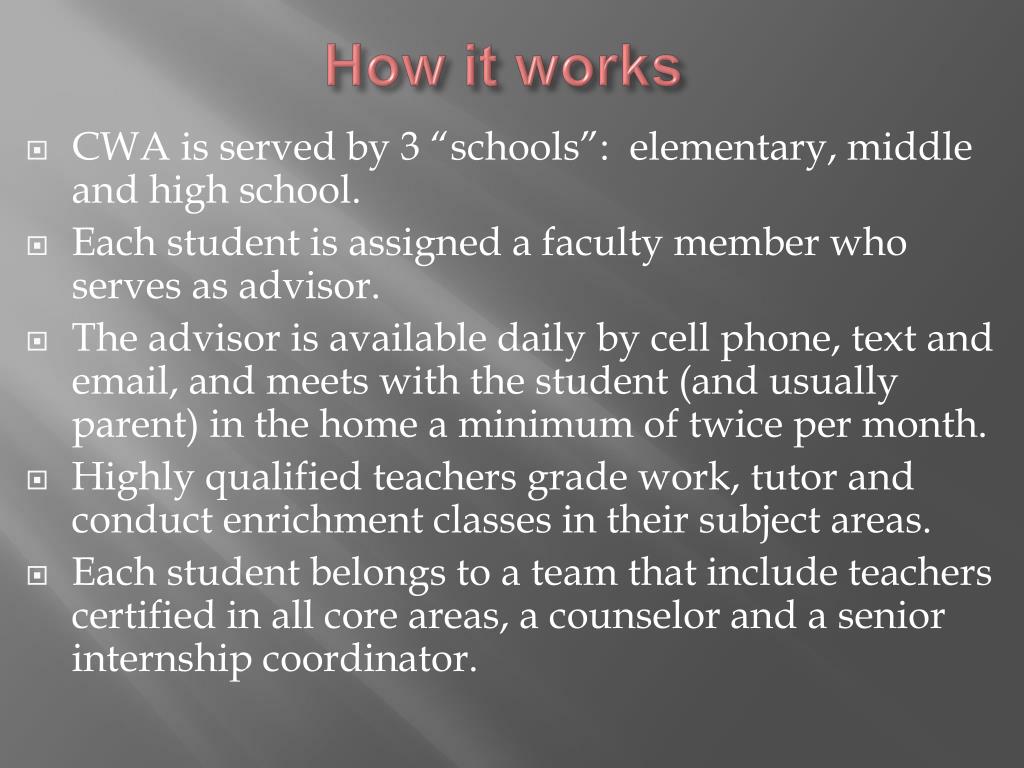 How it works

CWA is served by 3 “schools”:  elementary, middle and high school.

Each student is assigned a faculty member who serves as advisor.

The advisor is available daily by cell phone, text and email, and meets with the student (and usually parent) in the home a minimum of twice per month.

Highly qualified teachers grade work, tutor and conduct enrichment classes in their subject areas.

Each student belongs to a team that include teachers certified in all core areas, a counselor and a senior internship coordinator.